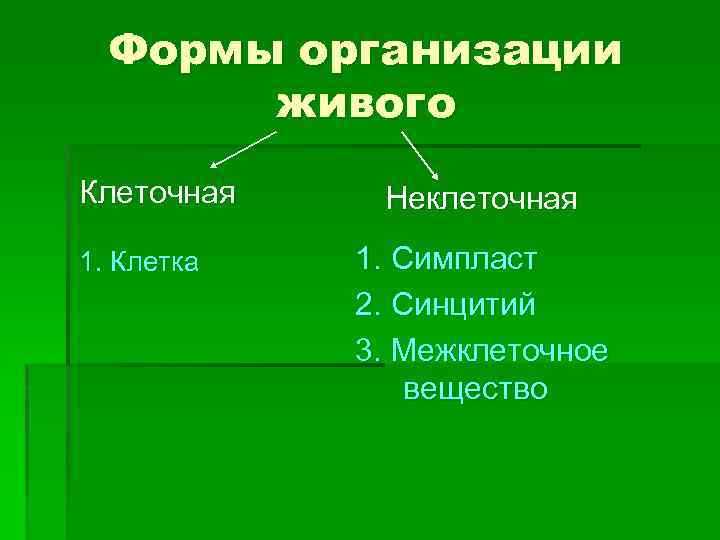 Формы организации живого

Клеточная

1. Клетка

Неклеточная

1. Симпласт
2. Синцитий
3. Межклеточное вещество